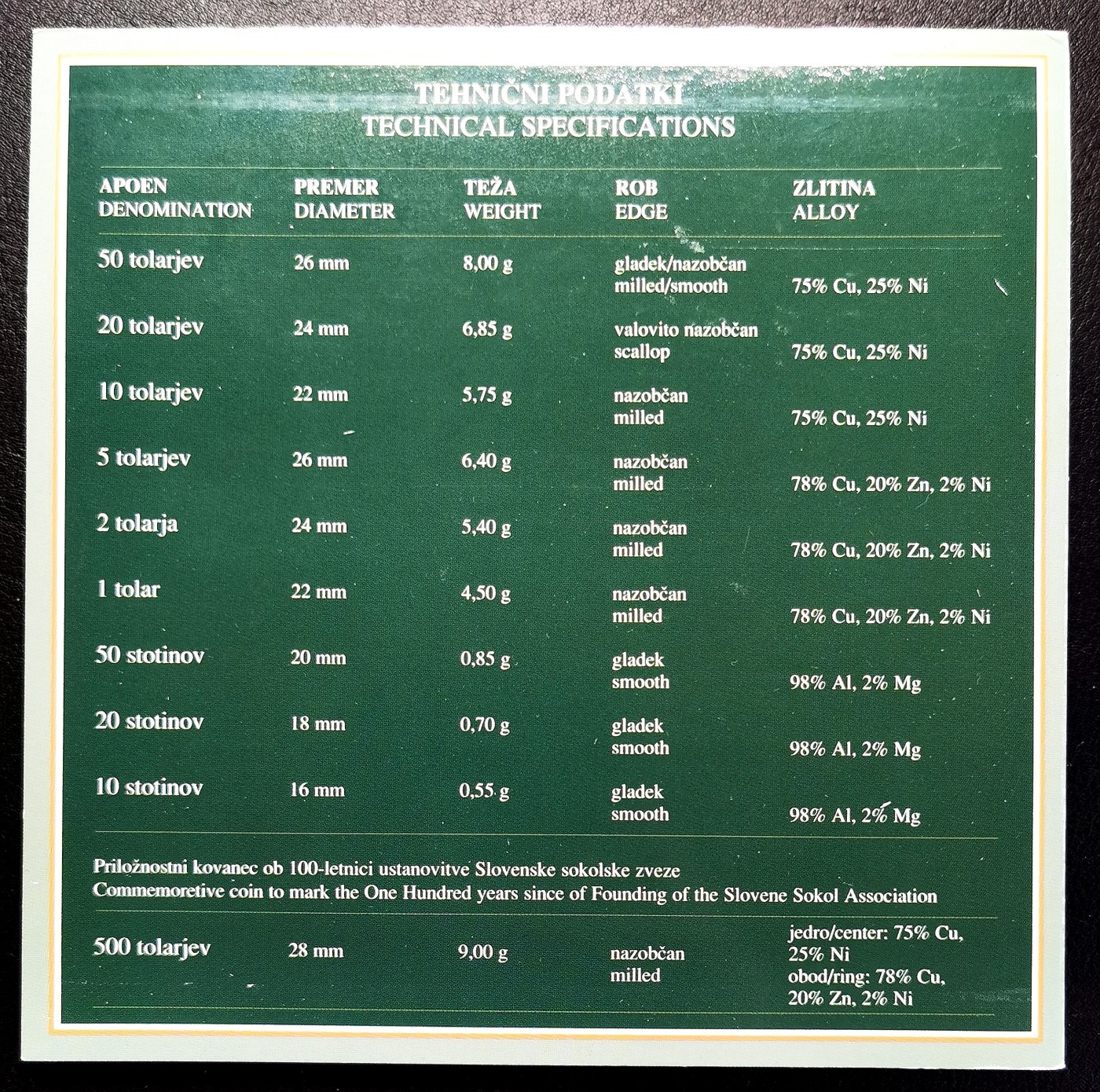 TEHNIČNI PODATKI
TECHNICAL SPECIFICATIONS

| APOEN DENOMINATION | PREMER DIAMETER | TEŽA WEIGHT | ROB EDGE | ZLITINA ALLOY |
|---|---|---|---|---|
| 50 tolarjev | 26 mm | 8,00 g | gladek/nazobčan milled/smooth | 75% Cu, 25% Ni |
| 20 tolarjev | 24 mm | 6,85 g | valovito nazobčan scallop | 75% Cu, 25% Ni |
| 10 tolarjev | 22 mm | 5,75 g | nazobčan milled | 75% Cu, 25% Ni |
| 5 tolarjev | 26 mm | 6,40 g | nazobčan milled | 78% Cu, 20% Zn, 2% Ni |
| 2 tolarja | 24 mm | 5,40 g | nazobčan milled | 78% Cu, 20% Zn, 2% Ni |
| 1 tolar | 22 mm | 4,50 g | nazobčan milled | 78% Cu, 20% Zn, 2% Ni |
| 50 stotinov | 20 mm | 0,85 g | gladek smooth | 98% Al, 2% Mg |
| 20 stotinov | 18 mm | 0,70 g | gladek smooth | 98% Al, 2% Mg |
| 10 stotinov | 16 mm | 0,55 g | gladek smooth | 98% Al, 2% Mg |

Priložnostni kovanec ob 100-letnici ustanovitve Slovenske sokolske zveze
Commemoretive coin to mark the One Hundred years since of Founding of the Slovene Sokol Association

| 500 tolarjev | 28 mm | 9,00 g | nazobčan milled | jedro/center: 75% Cu, 25% Ni obod/ring: 78% Cu, 20% Zn, 2% Ni |
|---|---|---|---|---|